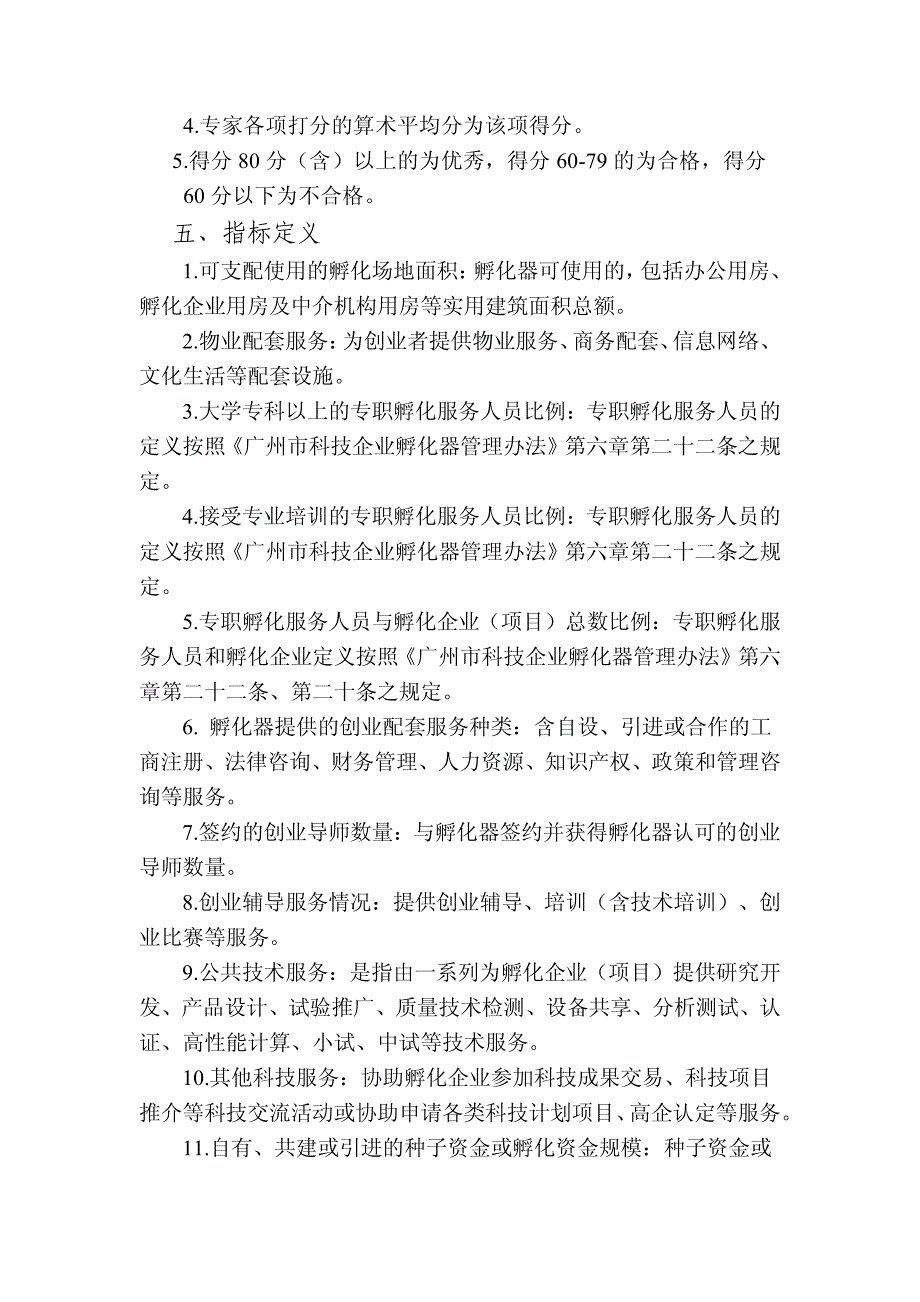 4.专家各项打分的算术平均分为该项得分。

5.得分 80 分（含）以上的为优秀，得分 60-79 的为合格，得分 60 分以下为不合格。

五、指标定义

1.可支配使用的孵化场地面积：孵化器可使用的，包括办公用房、孵化企业用房及中介机构用房等实用建筑面积总额。

2.物业配套服务：为创业者提供物业服务、商务配套、信息网络、文化生活等配套设施。

3.大学专科以上的专职孵化服务人员比例：专职孵化服务人员的定义按照《广州市科技企业孵化器管理办法》第六章第二十二条之规定。

4.接受专业培训的专职孵化服务人员比例：专职孵化服务人员的定义按照《广州市科技企业孵化器管理办法》第六章第二十二条之规定。

5.专职孵化服务人员与孵化企业（项目）总数比例：专职孵化服务人员和孵化企业定义按照《广州市科技企业孵化器管理办法》第六章第二十二条、第二十条之规定。

6. 孵化器提供的创业配套服务种类：含自设、引进或合作的工商注册、法律咨询、财务管理、人力资源、知识产权、政策和管理咨询等服务。

7.签约的创业导师数量：与孵化器签约并获得孵化器认可的创业导师数量。

8.创业辅导服务情况：提供创业辅导、培训（含技术培训）、创业比赛等服务。

9.公共技术服务：是指由一系列为孵化企业（项目）提供研究开发、产品设计、试验推广、质量技术检测、设备共享、分析测试、认证、高性能计算、小试、中试等技术服务。

10.其他科技服务：协助孵化企业参加科技成果交易、科技项目推介等科技交流活动或协助申请各类科技计划项目、高企认定等服务。

11.自有、共建或引进的种子资金或孵化资金规模：种子资金或